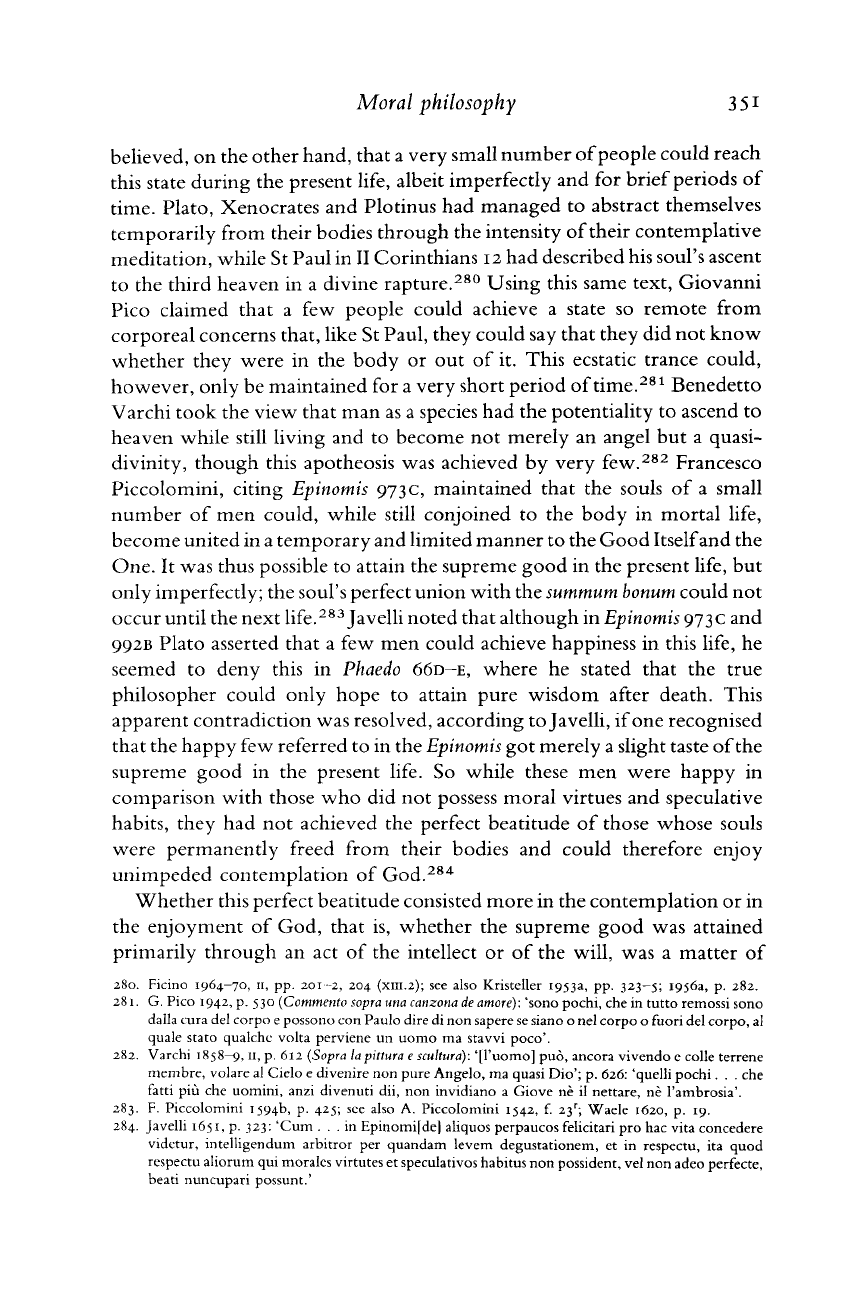 Moral philosophy 351

believed, on the other hand, that a very small number of people could reach this state during the present life, albeit imperfectly and for brief periods of time. Plato, Xenocrates and Plotinus had managed to abstract themselves temporarily from their bodies through the intensity of their contemplative meditation, while St Paul in II Corinthians 12 had described his soul's ascent to the third heaven in a divine rapture.$^{280}$ Using this same text, Giovanni Pico claimed that a few people could achieve a state so remote from corporeal concerns that, like St Paul, they could say that they did not know whether they were in the body or out of it. This ecstatic trance could, however, only be maintained for a very short period of time.$^{281}$ Benedetto Varchi took the view that man as a species had the potentiality to ascend to heaven while still living and to become not merely an angel but a quasi-divinity, though this apotheosis was achieved by very few.$^{282}$ Francesco Piccolomini, citing Epinomis 973C, maintained that the souls of a small number of men could, while still conjoined to the body in mortal life, become united in a temporary and limited manner to the Good Itself and the One. It was thus possible to attain the supreme good in the present life, but only imperfectly; the soul's perfect union with the summum bonum could not occur until the next life.$^{283}$ Javelli noted that although in Epinomis 973C and 992B Plato asserted that a few men could achieve happiness in this life, he seemed to deny this in Phaedo 66D–E, where he stated that the true philosopher could only hope to attain pure wisdom after death. This apparent contradiction was resolved, according to Javelli, if one recognised that the happy few referred to in the Epinomis got merely a slight taste of the supreme good in the present life. So while these men were happy in comparison with those who did not possess moral virtues and speculative habits, they had not achieved the perfect beatitude of those whose souls were permanently freed from their bodies and could therefore enjoy unimpeded contemplation of God.$^{284}$

Whether this perfect beatitude consisted more in the contemplation or in the enjoyment of God, that is, whether the supreme good was attained primarily through an act of the intellect or of the will, was a matter of

280. Ficino 1964–70, II, pp. 201–2, 204 (XIII.2); see also Kristeller 1953a, pp. 323–5; 1956a, p. 282.
281. G. Pico 1942, p. 530 (Commento sopra una canzona de amore): 'sono pochi, che in tutto remossi sono dalla cura del corpo e possono con Paulo dire di non sapere se siano o nel corpo o fuori del corpo, al quale stato qualche volta perviene un uomo ma stavvi poco'.
282. Varchi 1858–9, II, p. 612 (Sopra la pittura e scultura): '[l'uomo] può, ancora vivendo e colle terrene membre, volare al Cielo e divenire non pure Angelo, ma quasi Dio'; p. 626: 'quelli pochi . . . che fatti più che uomini, anzi divenuti dii, non invidiano a Giove nè il nettare, nè l'ambrosia'.
283. F. Piccolomini 1594b, p. 425; see also A. Piccolomini 1542, f. 23$^r$; Waele 1620, p. 19.
284. Javelli 1651, p. 323: 'Cum . . . in Epinomi[de] aliquos perpaucos felicitari pro hac vita concedere videtur, intelligendum arbitror per quandam levem degustationem, et in respectu, ita quod respectu aliorum qui morales virtutes et speculativos habitus non possident, vel non adeo perfecte, beati nuncupari possunt.'